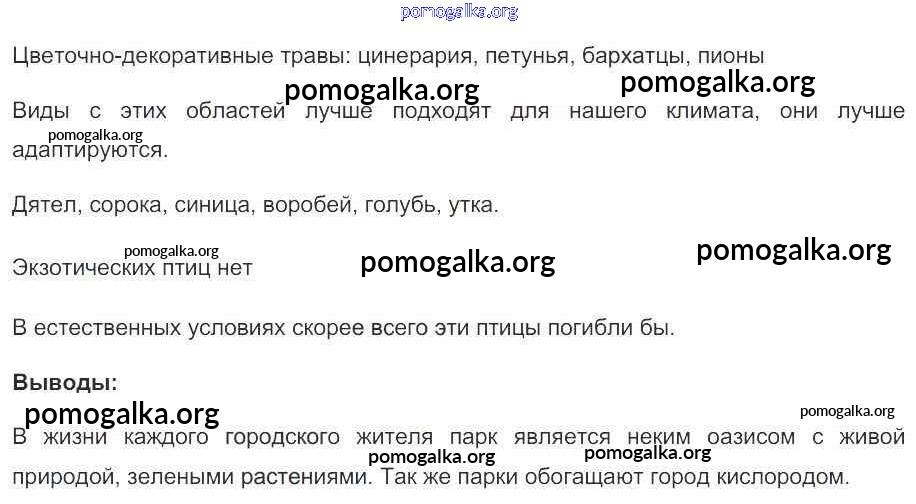 Цветочно-декоративные травы: цинерария, петунья, бархатцы, пионы

Виды с этих областей лучше подходят для нашего климата, они лучше адаптируются.

Дятел, сорока, синица, воробей, голубь, утка.

Экзотических птиц нет

В естественных условиях скорее всего эти птицы погибли бы.

Выводы:

В жизни каждого городского жителя парк является неким оазисом с живой природой, зелеными растениями. Так же парки обогащают город кислородом.

pomogalka.org